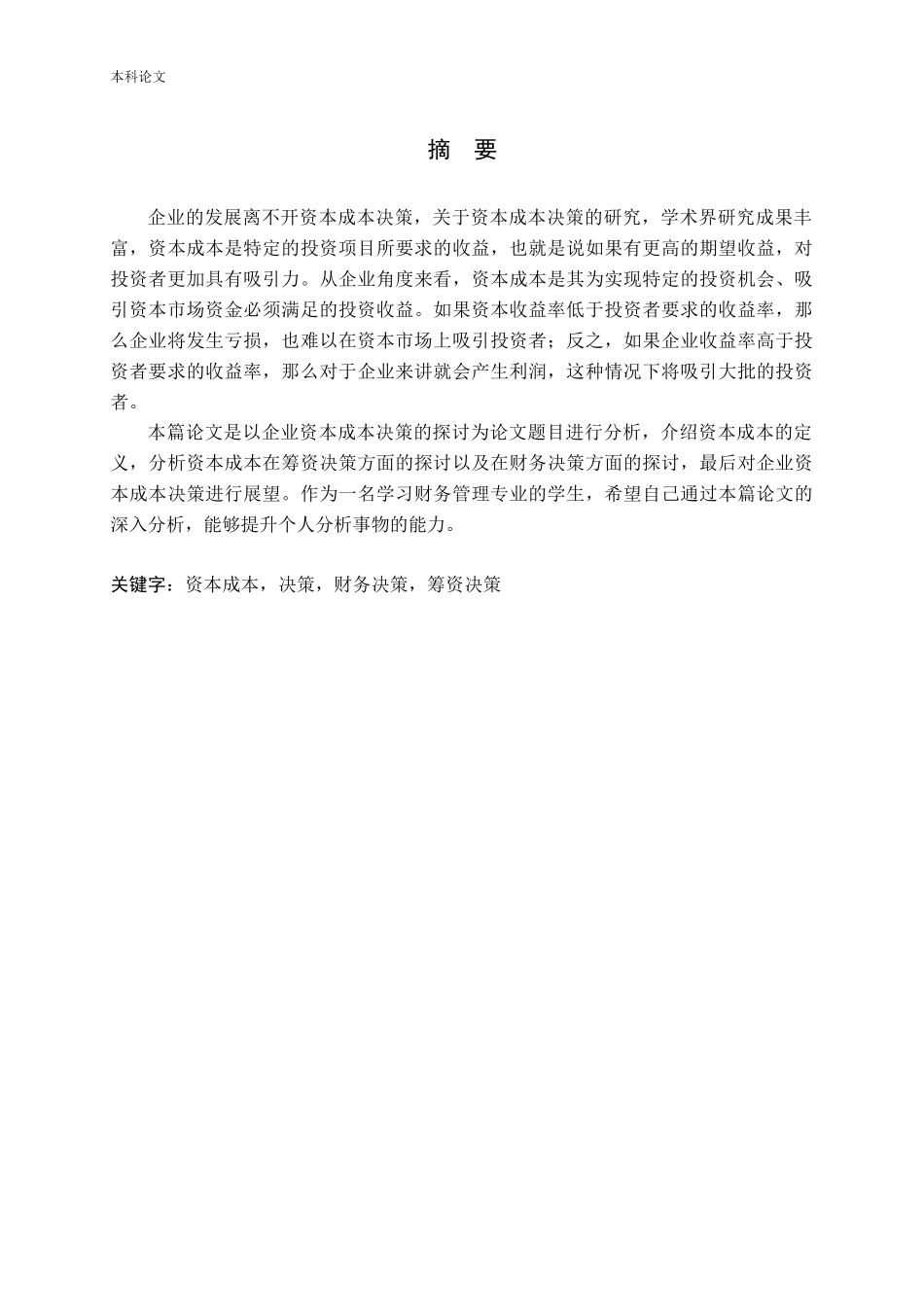 本科论文

摘　要

企业的发展离不开资本成本决策，关于资本成本决策的研究，学术界研究成果丰富，资本成本是特定的投资项目所要求的收益，也就是说如果有更高的期望收益，对投资者更加具有吸引力。从企业角度来看，资本成本是其为实现特定的投资机会、吸引资本市场资金必须满足的投资收益。如果资本收益率低于投资者要求的收益率，那么企业将发生亏损，也难以在资本市场上吸引投资者；反之，如果企业收益率高于投资者要求的收益率，那么对于企业来讲就会产生利润，这种情况下将吸引大批的投资者。

本篇论文是以企业资本成本决策的探讨为论文题目进行分析，介绍资本成本的定义，分析资本成本在筹资决策方面的探讨以及在财务决策方面的探讨，最后对企业资本成本决策进行展望。作为一名学习财务管理专业的学生，希望自己通过本篇论文的深入分析，能够提升个人分析事物的能力。

关键字：资本成本，决策，财务决策，筹资决策